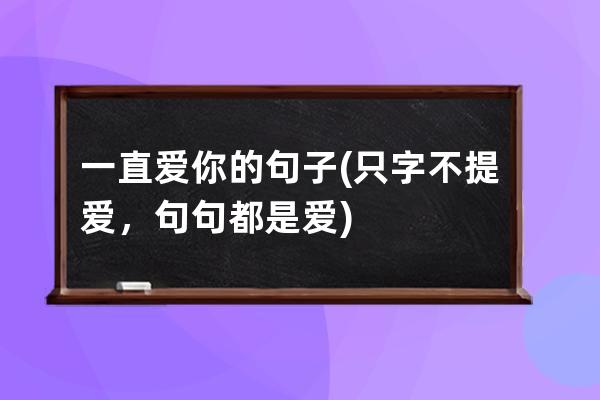 一直爱你的句子(只字不提爱，句句都是爱)